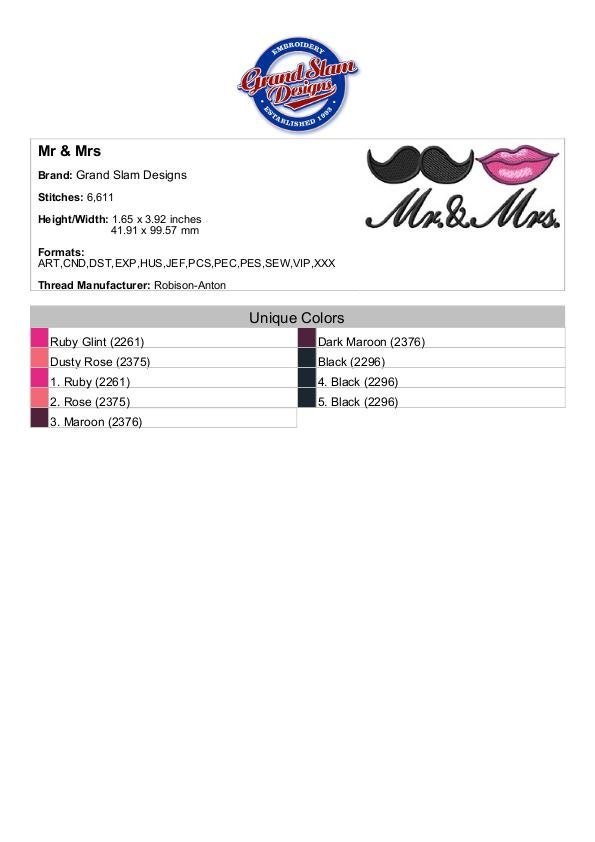 EMBROIDERY
Grand Slam
Designs
ESTABLISHED 1993

Mr & Mrs

Brand: Grand Slam Designs

Stitches: 6,611

Height/Width: 1.65 x 3.92 inches
41.91 x 99.57 mm

Formats:
ART,CND,DST,EXP,HUS,JEF,PCS,PEC,PES,SEW,VIP,XXX

Thread Manufacturer: Robison-Anton

Mr.&Mrs.

Unique Colors

Ruby Glint (2261)
Dusty Rose (2375)
1. Ruby (2261)
2. Rose (2375)
3. Maroon (2376)

Dark Maroon (2376)
Black (2296)
4. Black (2296)
5. Black (2296)